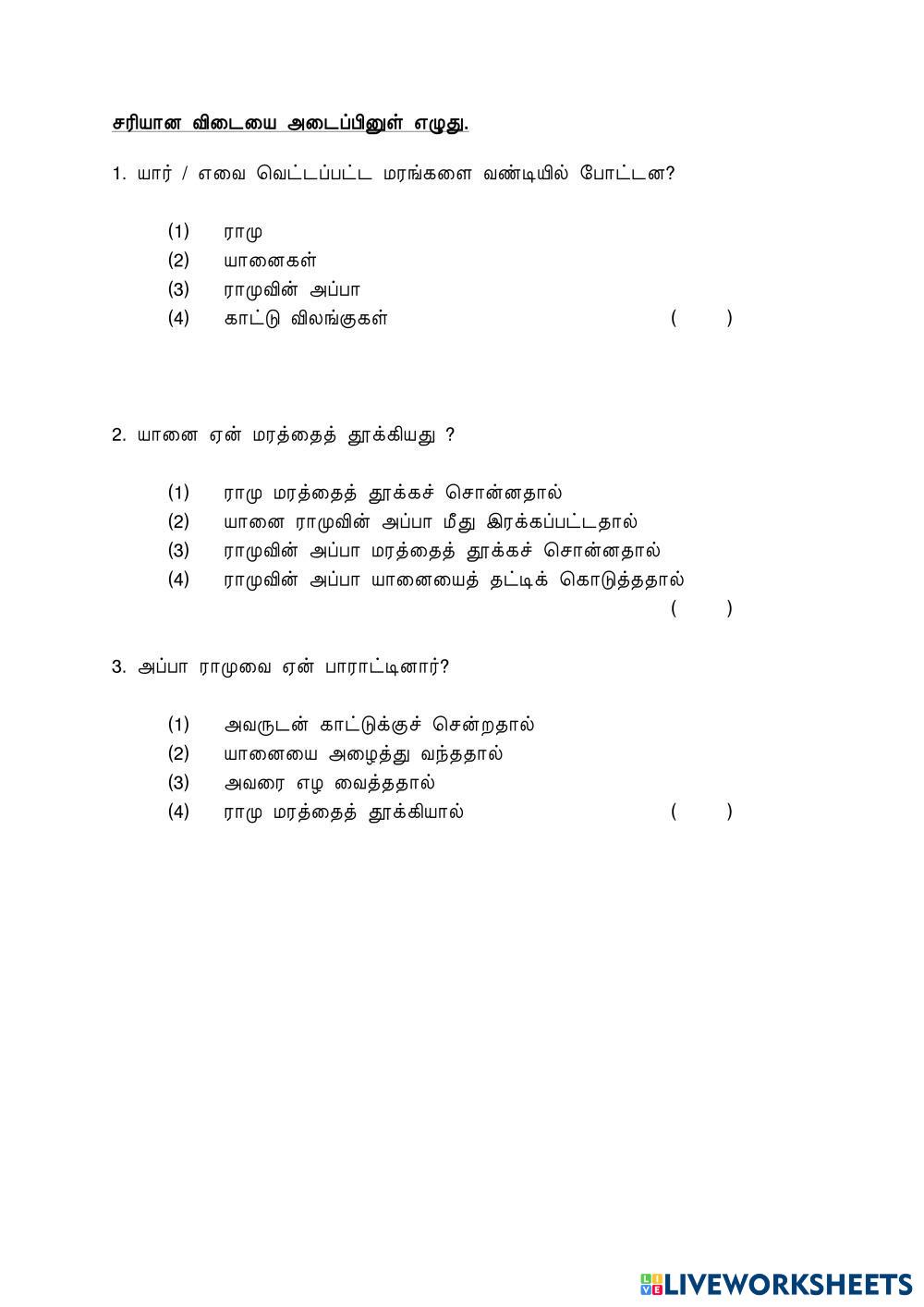 சரியான விடையை அடைப்பினுள் எழுது.

1. யார் / எவை வெட்டப்பட்ட மரங்களை வண்டியில் போட்டன?

(1) ராமு
(2) யானைகள்
(3) ராமுவின் அப்பா
(4) காட்டு விலங்குகள் ( )

2. யானை ஏன் மரத்தைத் தூக்கியது ?

(1) ராமு மரத்தைத் தூக்கச் சொன்னதால்
(2) யானை ராமுவின் அப்பா மீது இரக்கப்பட்டதால்
(3) ராமுவின் அப்பா மரத்தைத் தூக்கச் சொன்னதால்
(4) ராமுவின் அப்பா யானையைத் தட்டிக் கொடுத்ததால் ( )

3. அப்பா ராமுவை ஏன் பாராட்டினார்?

(1) அவருடன் காட்டுக்குச் சென்றதால்
(2) யானையை அழைத்து வந்ததால்
(3) அவரை எழ வைத்ததால்
(4) ராமு மரத்தைத் தூக்கியால் ( )

LIVEWORKSHEETS